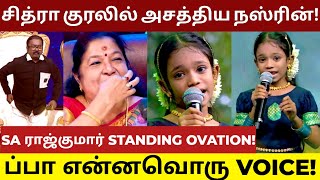 சித்ரா குரலில் அசத்திய நஸ்ரின்!

SA ராஜ்குமார் STANDING OVATION!

ப்பா என்னவொரு VOICE!